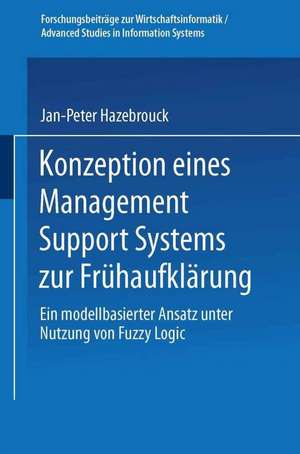 Forschungsbeiträge zur Wirtschaftsinformatik /
Advanced Studies in Information Systems

Jan-Peter Hazebrouck

Konzeption eines Management Support Systems zur Frühaufklärung

Ein modellbasierter Ansatz unter Nutzung von Fuzzy Logic